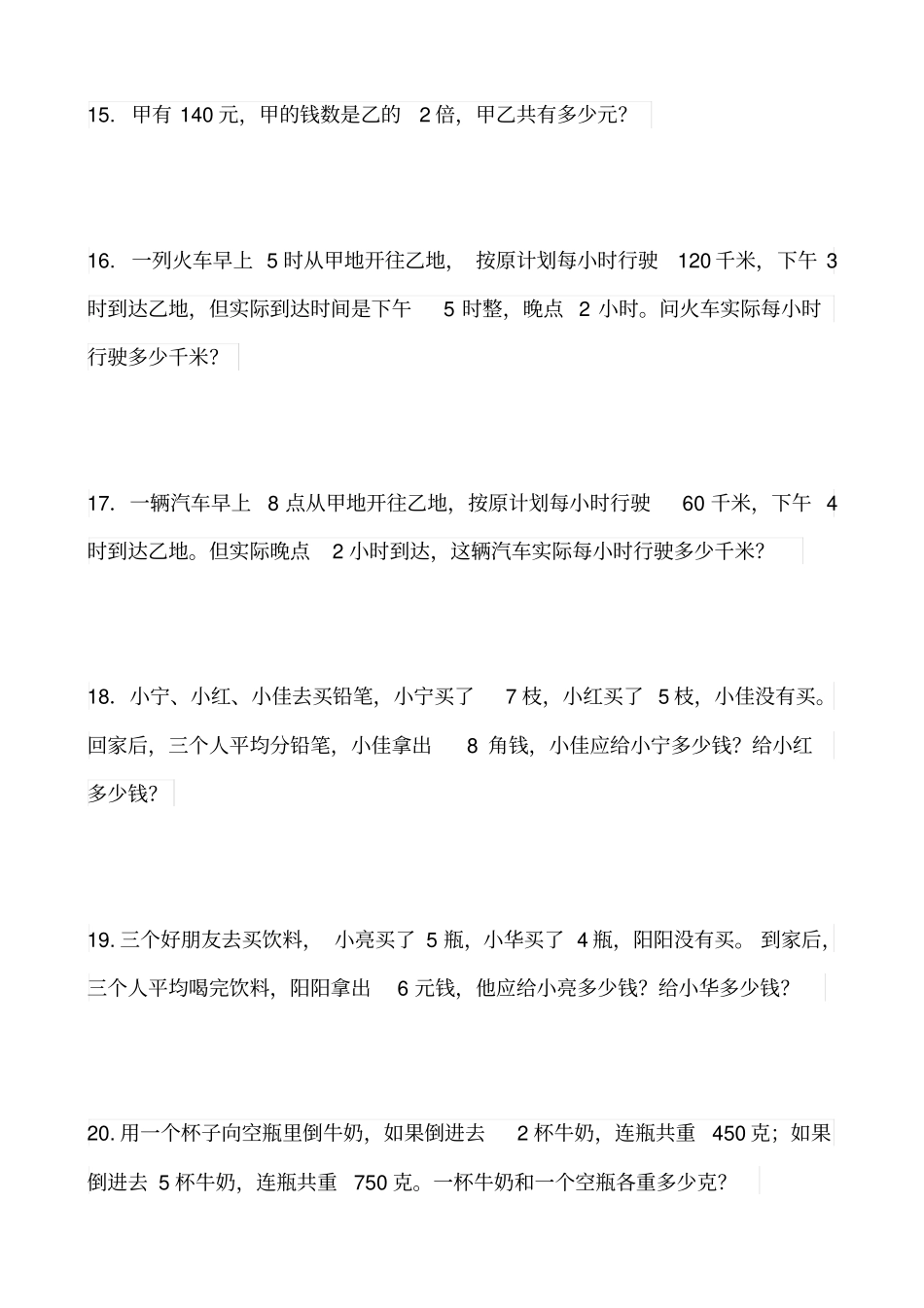 15. 甲有 140 元，甲的钱数是乙的 2 倍，甲乙共有多少元？

16. 一列火车早上 5 时从甲地开往乙地，按原计划每小时行驶 120 千米，下午 3 时到达乙地，但实际到达时间是下午 5 时整，晚点 2 小时。问火车实际每小时行驶多少千米？

17. 一辆汽车早上 8 点从甲地开往乙地，按原计划每小时行驶 60 千米，下午 4 时到达乙地。但实际晚点 2 小时到达，这辆汽车实际每小时行驶多少千米？

18. 小宁、小红、小佳去买铅笔，小宁买了 7 枝，小红买了 5 枝，小佳没有买。回家后，三个人平均分铅笔，小佳拿出 8 角钱，小佳应给小宁多少钱？给小红多少钱？

19. 三个好朋友去买饮料，小亮买了 5 瓶，小华买了 4 瓶，阳阳没有买。到家后，三个人平均喝完饮料，阳阳拿出 6 元钱，他应给小亮多少钱？给小华多少钱？

20. 用一个杯子向空瓶里倒牛奶，如果倒进去 2 杯牛奶，连瓶共重 450 克；如果倒进去 5 杯牛奶，连瓶共重 750 克。一杯牛奶和一个空瓶各重多少克？